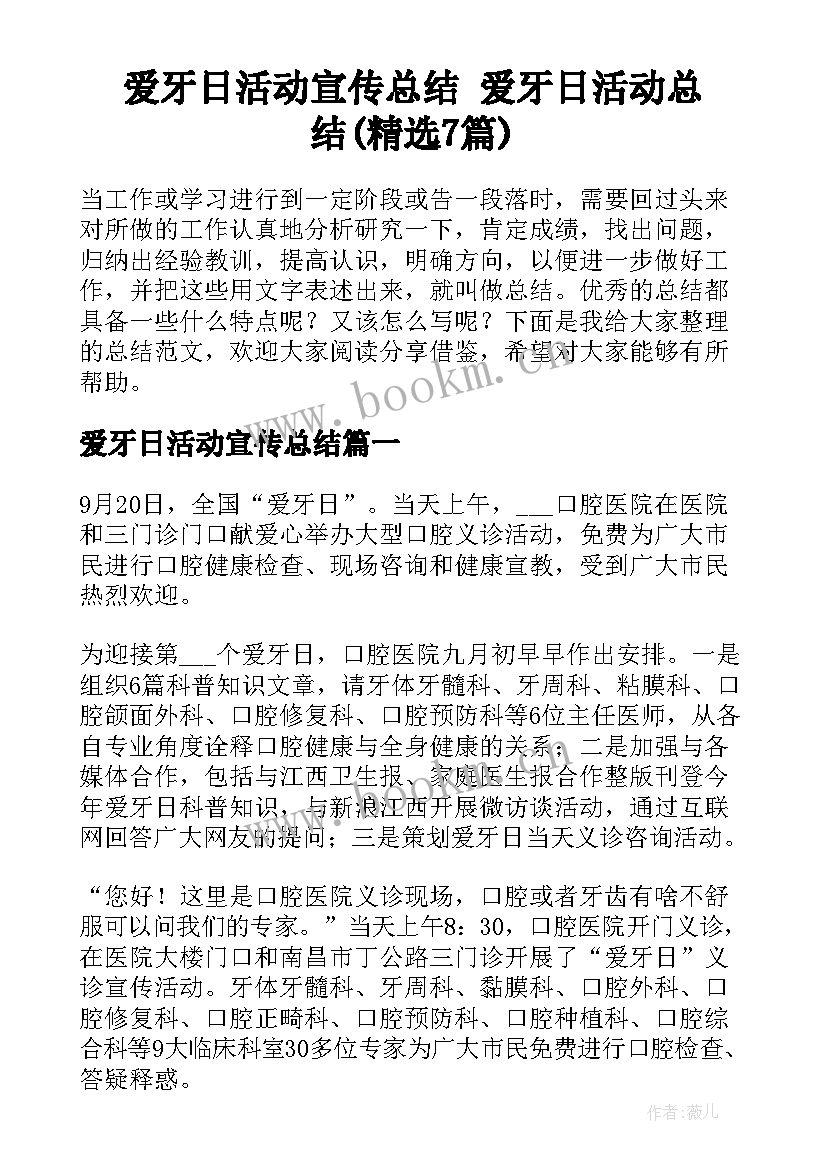 爱牙日活动宣传总结 爱牙日活动总结(精选7篇)

当工作或学习进行到一定阶段或告一段落时，需要回过头来对所做的工作认真地分析研究一下，肯定成绩，找出问题，归纳出经验教训，提高认识，明确方向，以便进一步做好工作，并把这些用文字表述出来，就叫做总结。优秀的总结都具备一些什么特点呢？又该怎么写呢？下面是我给大家整理的总结范文，欢迎大家阅读分享借鉴，希望对大家能够有所帮助。

www.bookm.com

爱牙日活动宣传总结篇一

9月20日，全国“爱牙日”。当天上午，___口腔医院在医院和三门诊门口献爱心举办大型口腔义诊活动，免费为广大市民进行口腔健康检查、现场咨询和健康宣教，受到广大市民热烈欢迎。

为迎接第___个爱牙日，口腔医院九月初早早作出安排。一是组织6篇科普知识文章，请牙体牙髓科、牙周科、粘膜科、口腔颌面外科、口腔修复科、口腔预防科等6位主任医师，从各自专业角度诠释口腔健康与全身健康的关系；二是加强与各媒体合作，包括与江西卫生报、家庭医生报合作整版刊登今年爱牙日科普知识，与新浪江西开展微访谈活动，通过互联网回答广大网友的提问；三是策划爱牙日当天义诊咨询活动。

“您好！这里是口腔医院义诊现场，口腔或者牙齿有啥不舒服可以问我们的专家。”当天上午8：30，口腔医院开门义诊，在医院大楼门口和南昌市丁公路三门诊开展了“爱牙日”义诊宣传活动。牙体牙髓科、牙周科、黏膜科、口腔外科、口腔修复科、口腔正畸科、口腔预防科、口腔种植科、口腔综合科等9大临床科室30多位专家为广大市民免费进行口腔检查、答疑释惑。

作者：薇儿